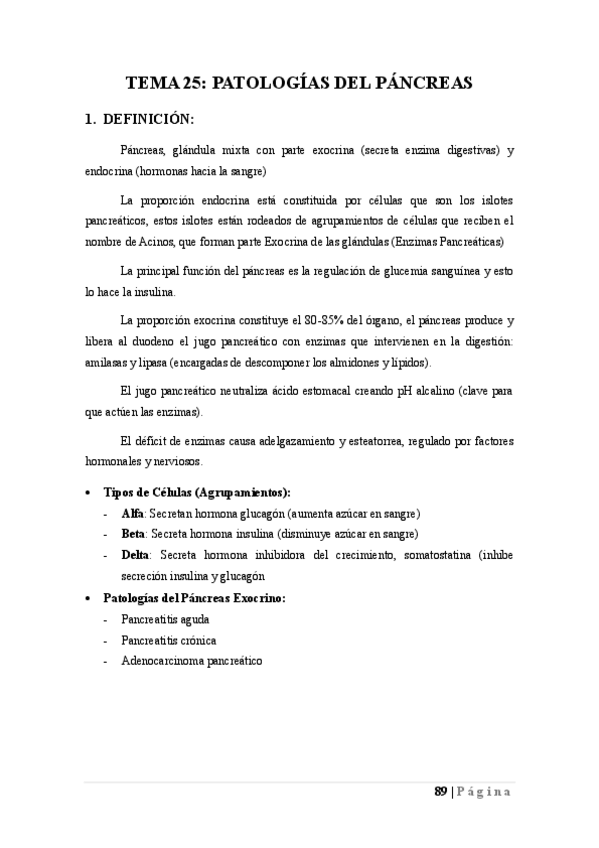 TEMA 25: PATOLOGÍAS DEL PÁNCREAS

1. DEFINICIÓN:

Páncreas, glándula mixta con parte exocrina (secreta enzima digestivas) y endocrina (hormonas hacia la sangre)

La proporción endocrina está constituida por células que son los islotes pancreáticos, estos islotes están rodeados de agrupamientos de células que reciben el nombre de Acinos, que forman parte Exocrina de las glándulas (Enzimas Pancreáticas)

La principal función del páncreas es la regulación de glucemia sanguínea y esto lo hace la insulina.

La proporción exocrina constituye el 80-85% del órgano, el páncreas produce y libera al duodeno el jugo pancreático con enzimas que intervienen en la digestión: amilasas y lipasa (encargadas de descomponer los almidones y lípidos).

El jugo pancreático neutraliza ácido estomacal creando pH alcalino (clave para que actúen las enzimas).

El déficit de enzimas causa adelgazamiento y esteatorrea, regulado por factores hormonales y nerviosos.

• Tipos de Células (Agrupamientos):
- Alfa: Secretan hormona glucagón (aumenta azúcar en sangre)
- Beta: Secreta hormona insulina (disminuye azúcar en sangre)
- Delta: Secreta hormona inhibidora del crecimiento, somatostatina (inhibe secreción insulina y glucagón

• Patologías del Páncreas Exocrino:
- Pancreatitis aguda
- Pancreatitis crónica
- Adenocarcinoma pancreático

89 | Página